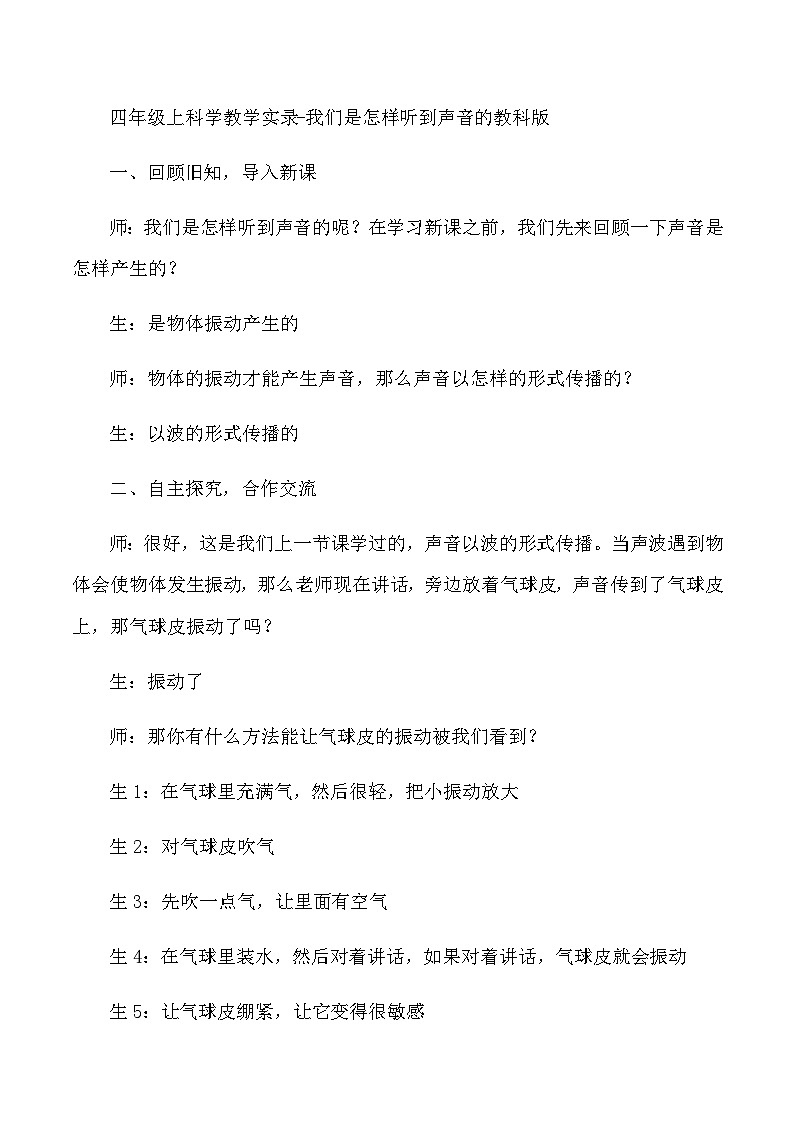 四年级上科学教学实录-我们是怎样听到声音的教科版

一、回顾旧知，导入新课

师：我们是怎样听到声音的呢？在学习新课之前，我们先来回顾一下声音是怎样产生的？

生：是物体振动产生的

师：物体的振动才能产生声音，那么声音以怎样的形式传播的？

生：以波的形式传播的

二、自主探究，合作交流

师：很好，这是我们上一节课学过的，声音以波的形式传播。当声波遇到物体会使物体发生振动，那么老师现在讲话，旁边放着气球皮，声音传到了气球皮上，那气球皮振动了吗？

生：振动了

师：那你有什么方法能让气球皮的振动被我们看到？

生 1：在气球里充满气，然后很轻，把小振动放大

生 2：对气球皮吹气

生 3：先吹一点气，让里面有空气

生 4：在气球里装水，然后对着讲话，如果对着讲话，气球皮就会振动

生 5：让气球皮绷紧，让它变得很敏感